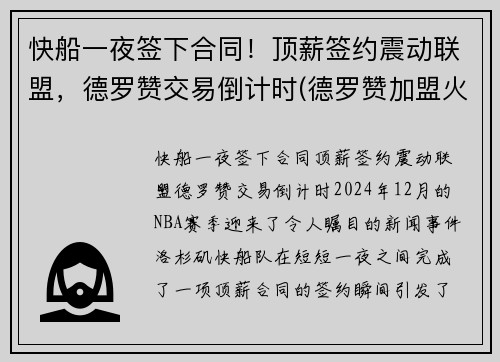 快船一夜签下合同！顶薪签约震动联盟，德罗赞交易倒计时(德罗赞加盟火

快船一夜签下合同顶薪签约震动联盟德罗赞交易倒计时2024年12月的NBA赛季迎来了令人瞩目的新闻事件洛杉矶快船队在短短一夜之间完成了一项顶薪合同的签约瞬间引发了